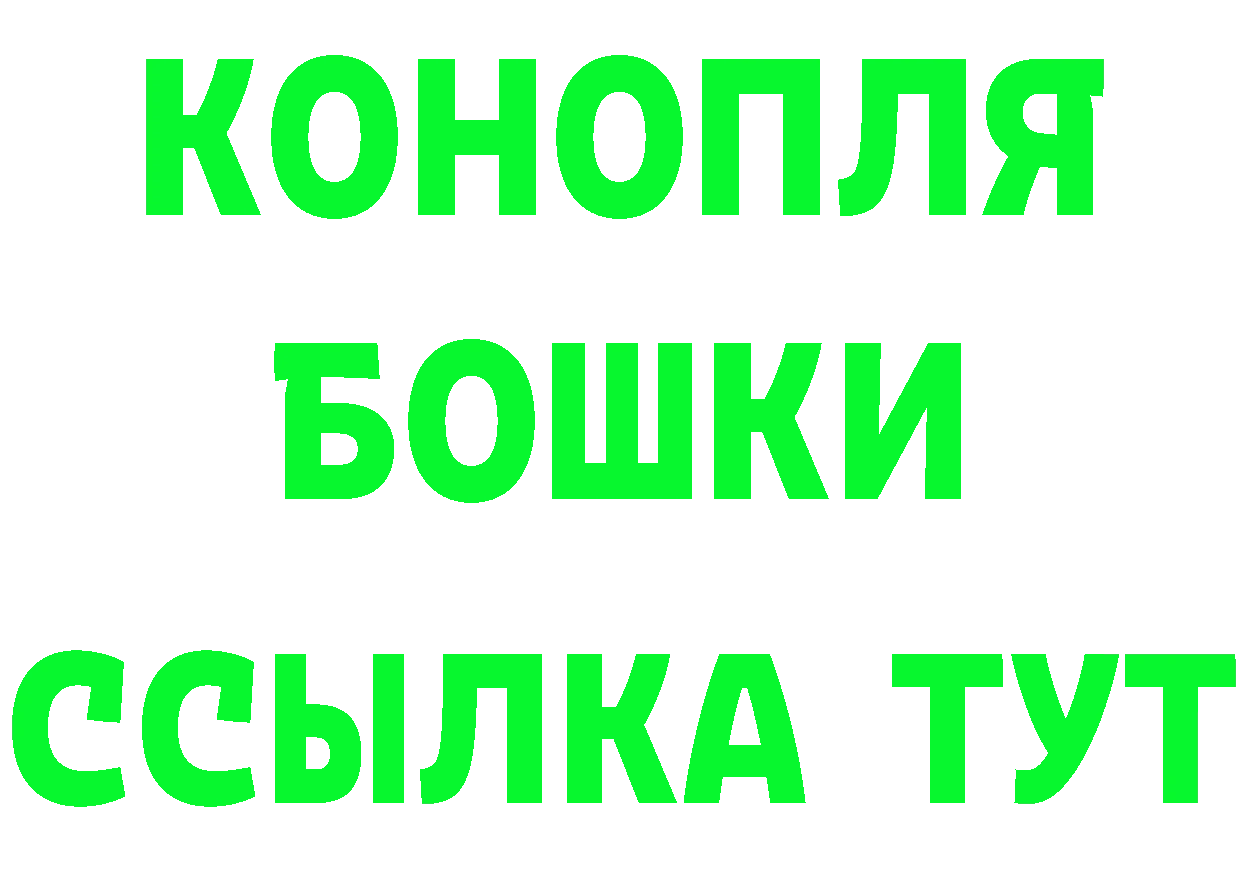 КОНОПЛЯ
БОШКИ
ССЫЛКА ТУТ